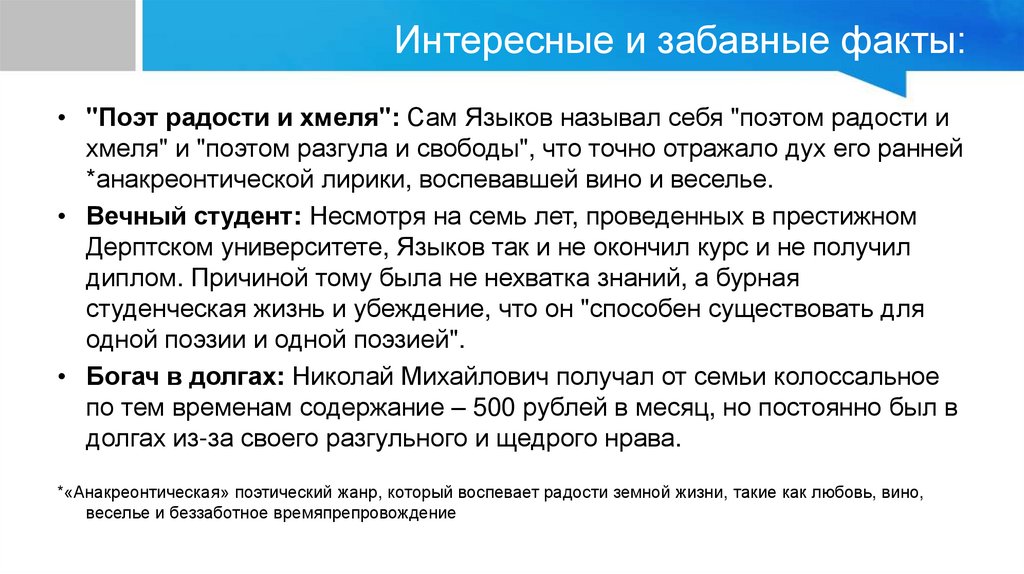 Интересные и забавные факты:

• "Поэт радости и хмеля": Сам Языков называл себя "поэтом радости и хмеля" и "поэтом разгула и свободы", что точно отражало дух его ранней *анакреонтической лирики, воспевавшей вино и веселье.

• Вечный студент: Несмотря на семь лет, проведенных в престижном Дерптском университете, Языков так и не окончил курс и не получил диплом. Причиной тому была не нехватка знаний, а бурная студенческая жизнь и убеждение, что он "способен существовать для одной поэзии и одной поэзией".

• Богач в долгах: Николай Михайлович получал от семьи колоссальное по тем временам содержание – 500 рублей в месяц, но постоянно был в долгах из-за своего разгульного и щедрого нрава.

*«Анакреонтическая» поэтический жанр, который воспевает радости земной жизни, такие как любовь, вино, веселье и беззаботное времяпрепровождение